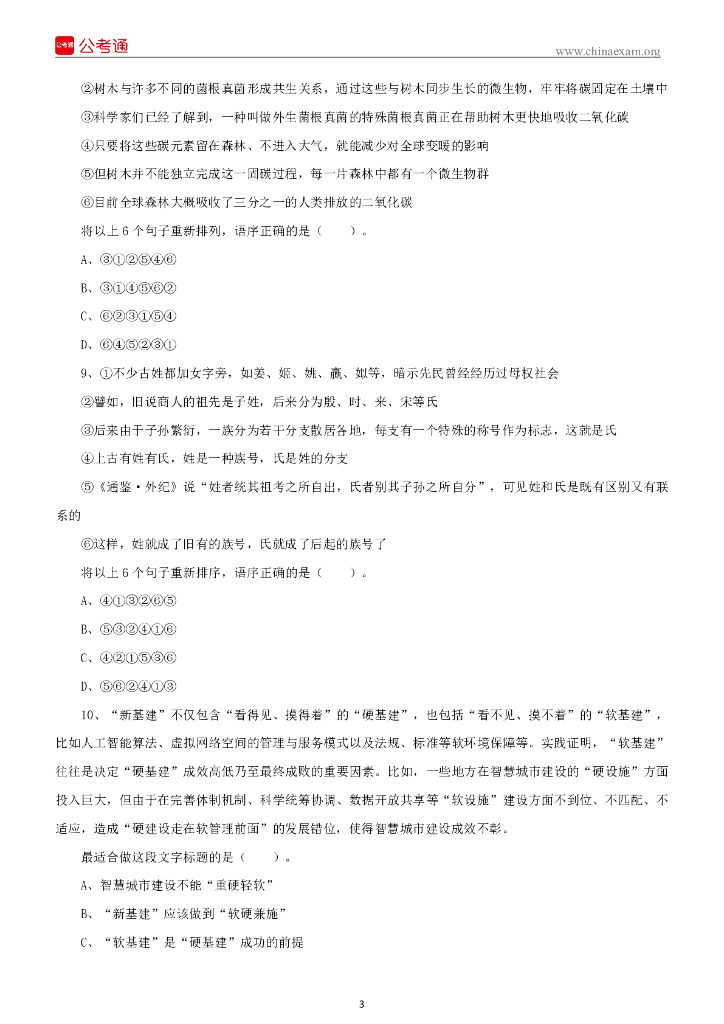 公考通

www.chinaexam.org

②树木与许多不同的菌根真菌形成共生关系，通过这些与树木同步生长的微生物，牢牢将碳固定在土壤中

③科学家们已经了解到，一种叫做外生菌根真菌的特殊菌根真菌正在帮助树木更快地吸收二氧化碳

④只要将这些碳元素留在森林、不进入大气，就能减少对全球变暖的影响

⑤但树木并不能独立完成这一固碳过程，每一片森林中都有一个微生物群

⑥目前全球森林大概吸收了三分之一的人类排放的二氧化碳

将以上 6 个句子重新排列，语序正确的是（ ）。

A、③①②⑤④⑥

B、③①④⑤⑥②

C、⑥②③①⑤④

D、⑥④⑤②③①

9、①不少古姓都加女字旁，如姜、姬、姚、嬴、姒等，暗示先民曾经经历过母权社会

②譬如，旧说商人的祖先是子姓，后来分为殷、时、来、宋等氏

③后来由于子孙繁衍，一族分为若干分支散居各地，每支有一个特殊的称号作为标志，这就是氏

④上古有姓有氏，姓是一种族号，氏是姓的分支

⑤《通鉴·外纪》说“姓者统其祖考之所自出，氏者别其子孙之所自分”，可见姓和氏是既有区别又有联系的

⑥这样，姓就成了旧有的族号，氏就成了后起的族号了

将以上 6 个句子重新排序，语序正确的是（ ）。

A、④①③②⑥⑤

B、⑤③②④①⑥

C、④②①⑤③⑥

D、⑤⑥②④①③

10、“新基建”不仅包含“看得见、摸得着”的“硬基建”，也包括“看不见、摸不着”的“软基建”，比如人工智能算法、虚拟网络空间的管理与服务模式以及法规、标准等软环境保障等。实践证明，“软基建”往往是决定“硬基建”成效高低乃至最终成败的重要因素。比如，一些地方在智慧城市建设的“硬设施”方面投入巨大，但由于在完善体制机制、科学统筹协调、数据开放共享等“软设施”建设方面不到位、不匹配、不适应，造成“硬建设走在软管理前面”的发展错位，使得智慧城市建设成效不彰。

最适合做这段文字标题的是（ ）。

A、智慧城市建设不能“重硬轻软”

B、“新基建”应该做到“软硬兼施”

C、“软基建”是“硬基建”成功的前提

3